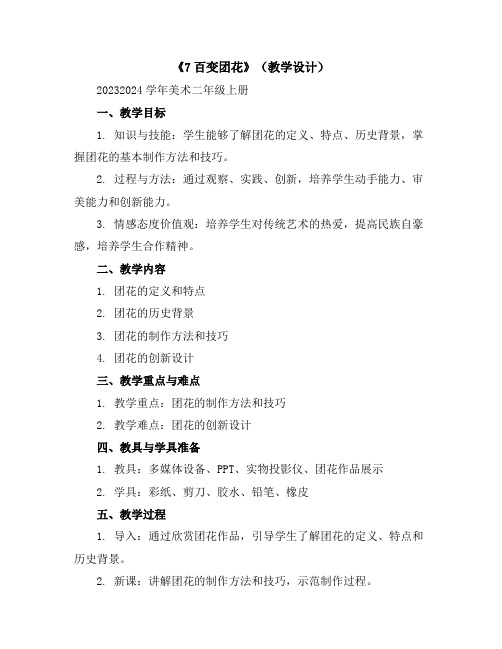 《7 百变团花》（教学设计）

20232024 学年美术二年级上册

一、教学目标

1. 知识与技能：学生能够了解团花的定义、特点、历史背景，掌握团花的基本制作方法和技巧。

2. 过程与方法：通过观察、实践、创新，培养学生动手能力、审美能力和创新能力。

3. 情感态度价值观：培养学生对传统艺术的热爱，提高民族自豪感，培养学生合作精神。

二、教学内容

1. 团花的定义和特点

2. 团花的历史背景

3. 团花的制作方法和技巧

4. 团花的创新设计

三、教学重点与难点

1. 教学重点：团花的制作方法和技巧

2. 教学难点：团花的创新设计

四、教具与学具准备

1. 教具：多媒体设备、PPT、实物投影仪、团花作品展示

2. 学具：彩纸、剪刀、胶水、铅笔、橡皮

五、教学过程

1. 导入：通过欣赏团花作品，引导学生了解团花的定义、特点和历史背景。

2. 新课：讲解团花的制作方法和技巧，示范制作过程。